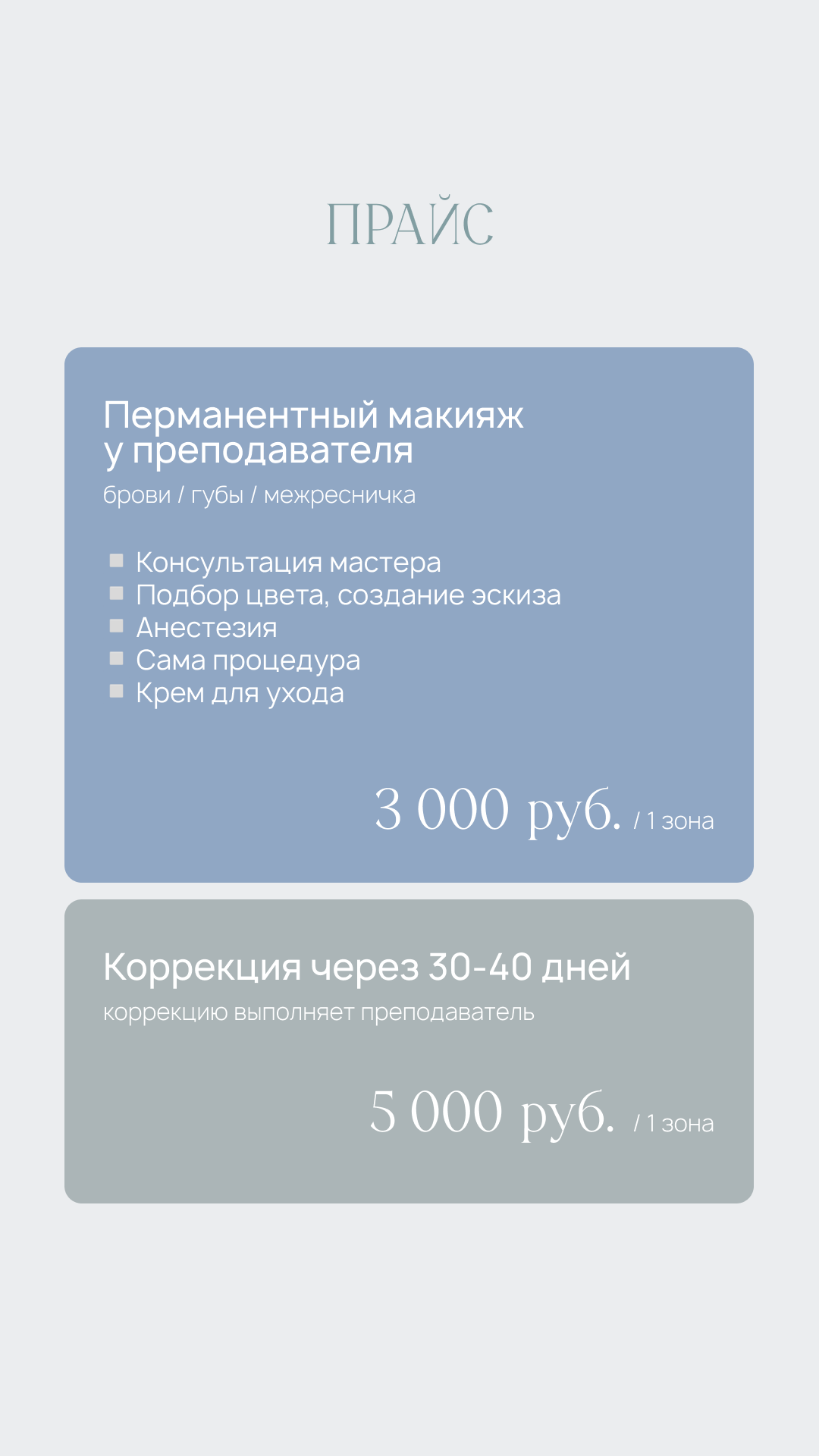 ПРАЙС

Перманентный макияж у преподавателя

брови / губы / межресничка

• Консультация мастера
• Подбор цвета, создание эскиза
• Анестезия
• Сама процедура
• Крем для ухода

3 000 руб. / 1 зона

Коррекция через 30-40 дней

коррекцию выполняет преподаватель

5 000 руб. / 1 зона